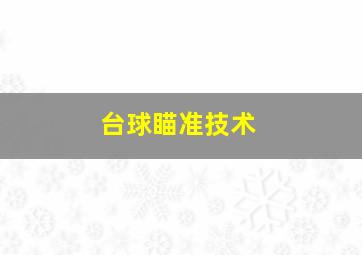 台球瞄准技术